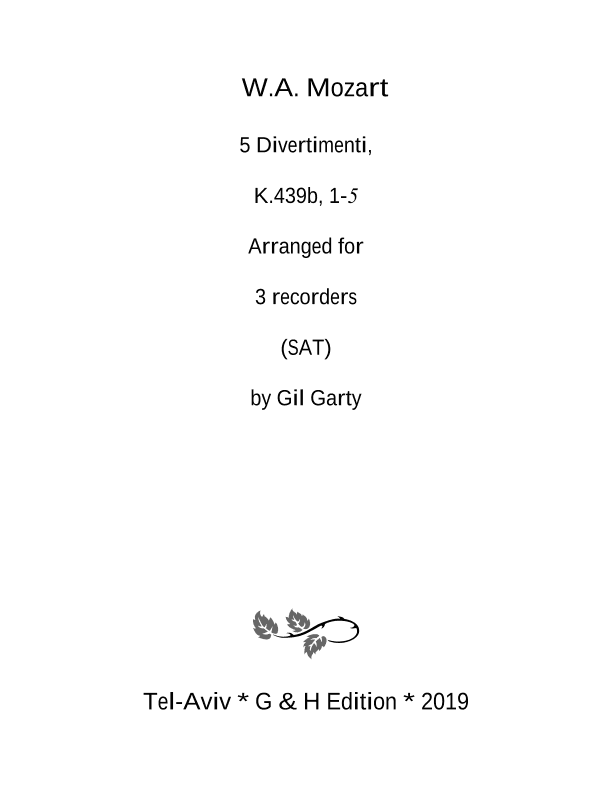 W.A. Mozart

5 Divertimenti,

K.439b, 1-5

Arranged for

3 recorders

(SAT)

by Gil Garty

Tel-Aviv * G & H Edition * 2019